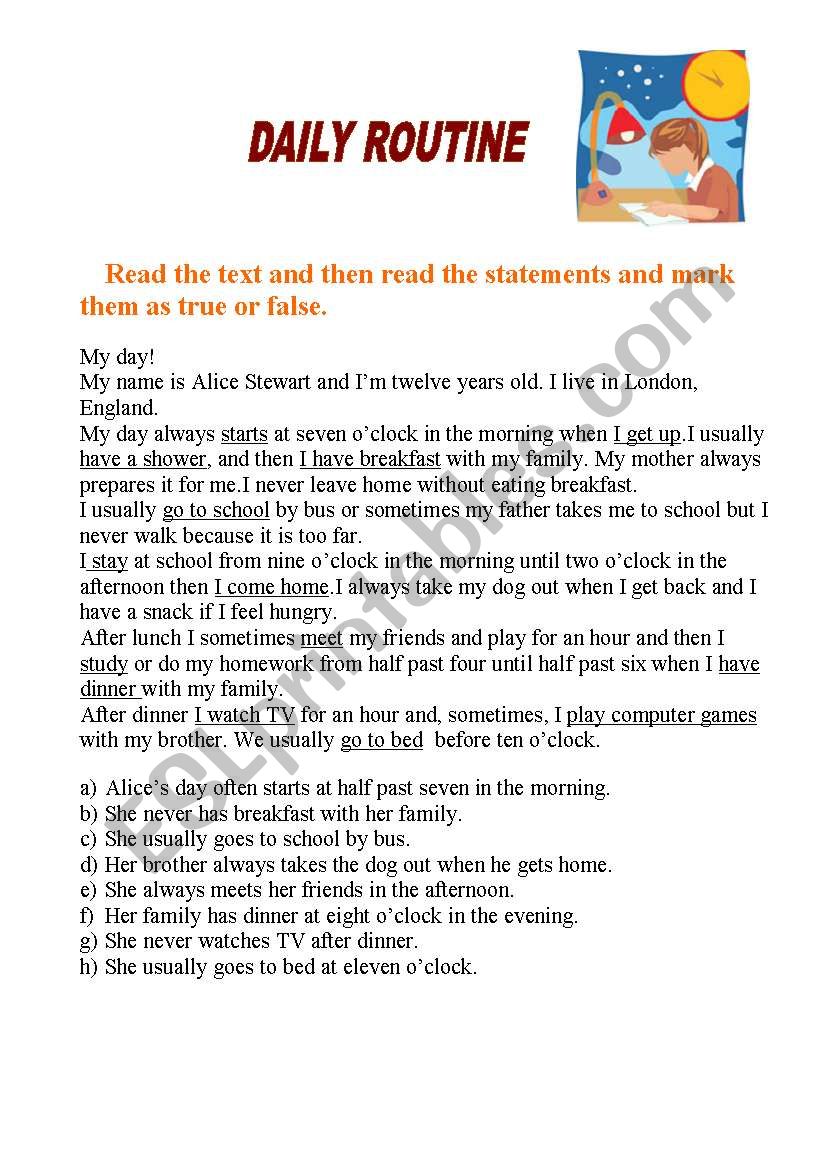 DAILY ROUTINE

Read the text and then read the statements and mark them as true or false.

My day!
My name is Alice Stewart and I'm twelve years old. I live in London, England.
My day always starts at seven o'clock in the morning when I get up.I usually have a shower, and then I have breakfast with my family. My mother always prepares it for me.I never leave home without eating breakfast.
I usually go to school by bus or sometimes my father takes me to school but I never walk because it is too far.
I stay at school from nine o'clock in the morning until two o'clock in the afternoon then I come home.I always take my dog out when I get back and I have a snack if I feel hungry.
After lunch I sometimes meet my friends and play for an hour and then I study or do my homework from half past four until half past six when I have dinner with my family.
After dinner I watch TV for an hour and, sometimes, I play computer games with my brother. We usually go to bed before ten o'clock.

a) Alice's day often starts at half past seven in the morning.
b) She never has breakfast with her family.
c) She usually goes to school by bus.
d) Her brother always takes the dog out when he gets home.
e) She always meets her friends in the afternoon.
f) Her family has dinner at eight o'clock in the evening.
g) She never watches TV after dinner.
h) She usually goes to bed at eleven o'clock.

ESLprintables.com